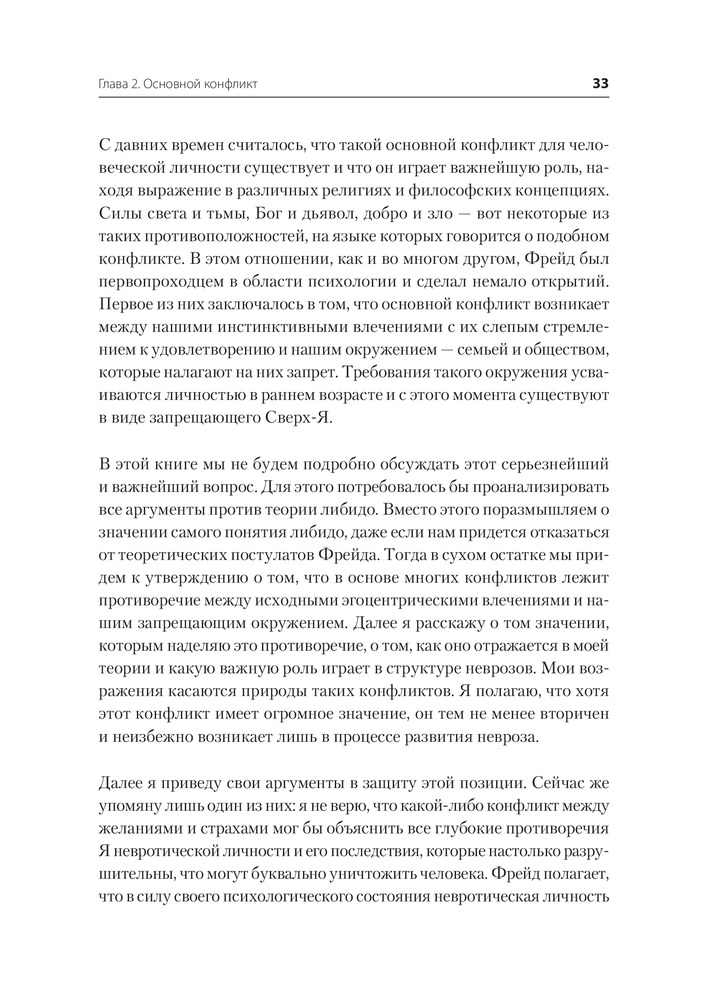 Глава 2. Основной конфликт 33

С давних времен считалось, что такой основной конфликт для человеческой личности существует и что он играет важнейшую роль, находя выражение в различных религиях и философских концепциях. Силы света и тьмы, Бог и дьявол, добро и зло — вот некоторые из таких противоположностей, на языке которых говорится о подобном конфликте. В этом отношении, как и во многом другом, Фрейд был первопроходцем в области психологии и сделал немало открытий. Первое из них заключалось в том, что основной конфликт возникает между нашими инстинктивными влечениями с их слепым стремлением к удовлетворению и нашим окружением — семьей и обществом, которые налагают на них запрет. Требования такого окружения усваиваются личностью в раннем возрасте и с этого момента существуют в виде запрещающего Сверх-Я.

В этой книге мы не будем подробно обсуждать этот серьезнейший и важнейший вопрос. Для этого потребовалось бы проанализировать все аргументы против теории либидо. Вместо этого поразмышляем о значении самого понятия либидо, даже если нам придется отказаться от теоретических постулатов Фрейда. Тогда в сухом остатке мы придем к утверждению о том, что в основе многих конфликтов лежит противоречие между исходными эгоцентрическими влечениями и нашим запрещающим окружением. Далее я расскажу о том значении, которым наделяю это противоречие, о том, как оно отражается в моей теории и какую важную роль играет в структуре неврозов. Мои возражения касаются природы таких конфликтов. Я полагаю, что хотя этот конфликт имеет огромное значение, он тем не менее вторичен и неизбежно возникает лишь в процессе развития невроза.

Далее я приведу свои аргументы в защиту этой позиции. Сейчас же упомяну лишь один из них: я не верю, что какой-либо конфликт между желаниями и страхами мог бы объяснить все глубокие противоречия Я невротической личности и его последствия, которые настолько разрушительны, что могут буквально уничтожить человека. Фрейд полагает, что в силу своего психологического состояния невротическая личность